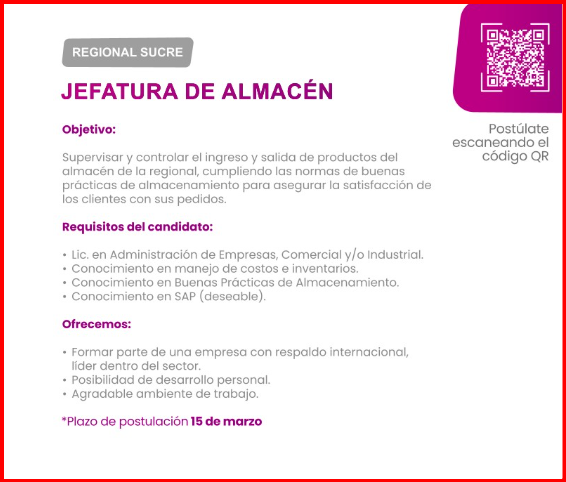 REGIONAL SUCRE

JEFATURA DE ALMACÉN

Postúlate escaneando el código QR

Objetivo:

Supervisar y controlar el ingreso y salida de productos del almacén de la regional, cumpliendo las normas de buenas prácticas de almacenamiento para asegurar la satisfacción de los clientes con sus pedidos.

Requisitos del candidato:

• Lic. en Administración de Empresas, Comercial y/o Industrial.
• Conocimiento en manejo de costos e inventarios.
• Conocimiento en Buenas Prácticas de Almacenamiento.
• Conocimiento en SAP (deseable).

Ofrecemos:

• Formar parte de una empresa con respaldo internacional, líder dentro del sector.
• Posibilidad de desarrollo personal.
• Agradable ambiente de trabajo.

*Plazo de postulación 15 de marzo